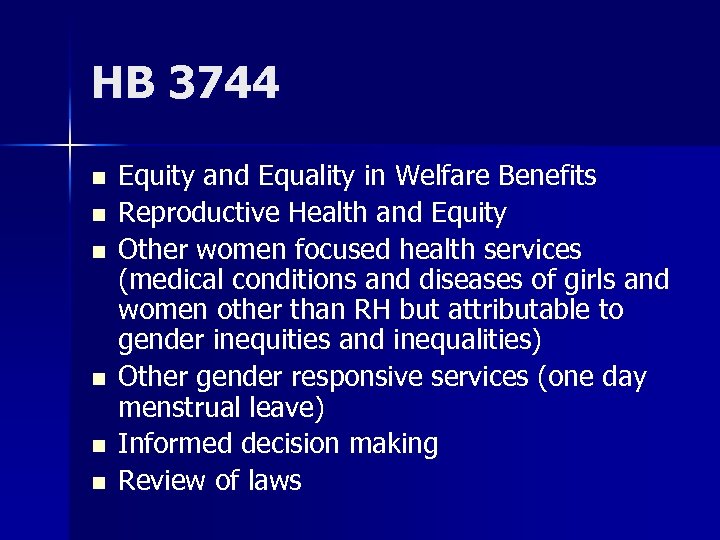 HB 3744

- Equity and Equality in Welfare Benefits
- Reproductive Health and Equity
- Other women focused health services (medical conditions and diseases of girls and women other than RH but attributable to gender inequities and inequalities)
- Other gender responsive services (one day menstrual leave)
- Informed decision making
- Review of laws